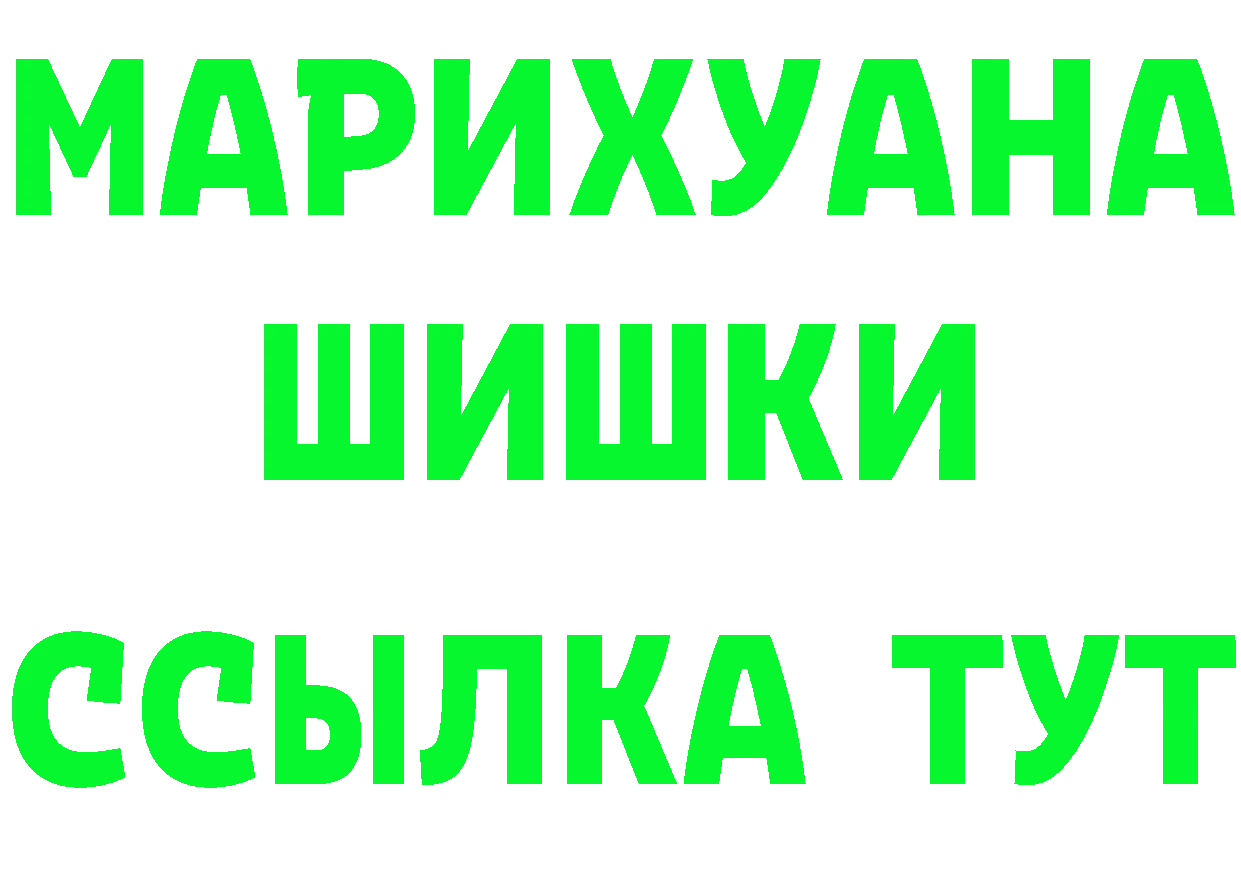 МАРИХУАНА
ШИШКИ
ССЫЛКА ТУТ